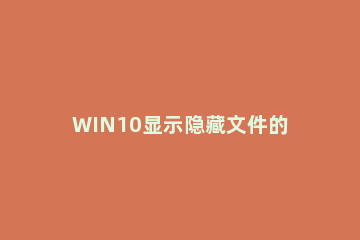 WIN10显示隐藏文件的